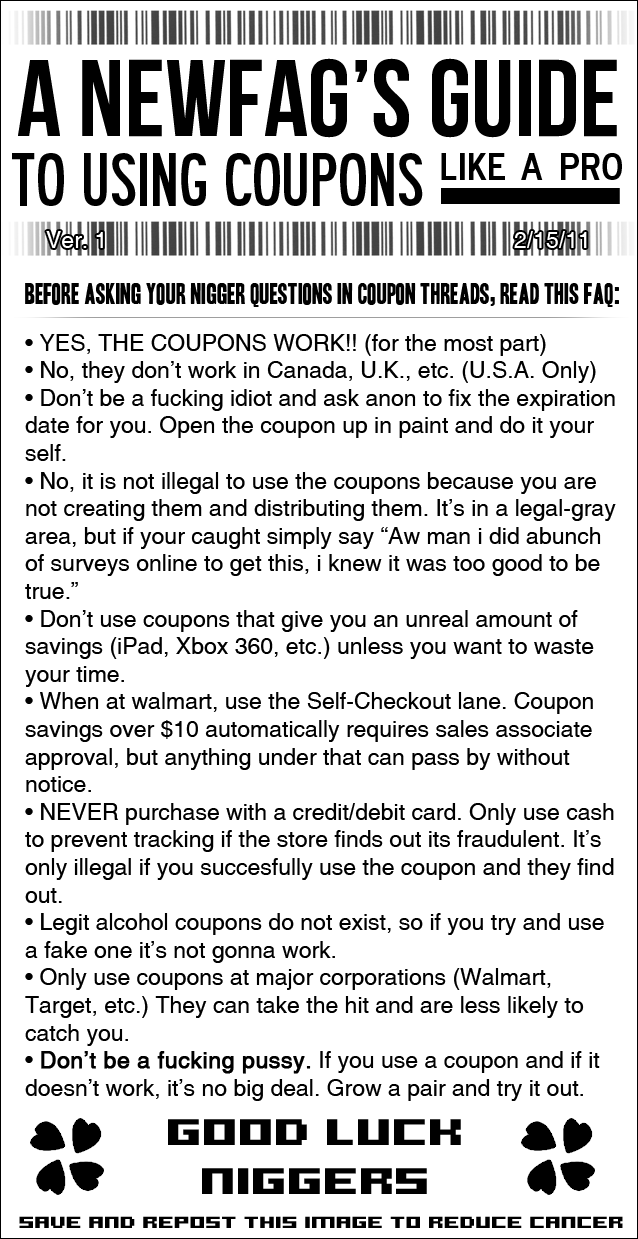 A NEWFAG'S GUIDE
TO USING COUPONS LIKE A PRO

Ver. 1 2/15/11

BEFORE ASKING YOUR NIGGER QUESTIONS IN COUPON THREADS, READ THIS FAQ:

• YES, THE COUPONS WORK!! (for the most part)
• No, they don't work in Canada, U.K., etc. (U.S.A. Only)
• Don't be a fucking idiot and ask anon to fix the expiration date for you. Open the coupon up in paint and do it your self.
• No, it is not illegal to use the coupons because you are not creating them and distributing them. It's in a legal-gray area, but if your caught simply say "Aw man i did abunch of surveys online to get this, i knew it was too good to be true."
• Don't use coupons that give you an unreal amount of savings (iPad, Xbox 360, etc.) unless you want to waste your time.
• When at walmart, use the Self-Checkout lane. Coupon savings over $10 automatically requires sales associate approval, but anything under that can pass by without notice.
• NEVER purchase with a credit/debit card. Only use cash to prevent tracking if the store finds out its fraudulent. It's only illegal if you succesfully use the coupon and they find out.
• Legit alcohol coupons do not exist, so if you try and use a fake one it's not gonna work.
• Only use coupons at major corporations (Walmart, Target, etc.) They can take the hit and are less likely to catch you.
• Don't be a fucking pussy. If you use a coupon and if it doesn't work, it's no big deal. Grow a pair and try it out.

GOOD LUCK
NIGGERS

SAVE AND REPOST THIS IMAGE TO REDUCE CANCER